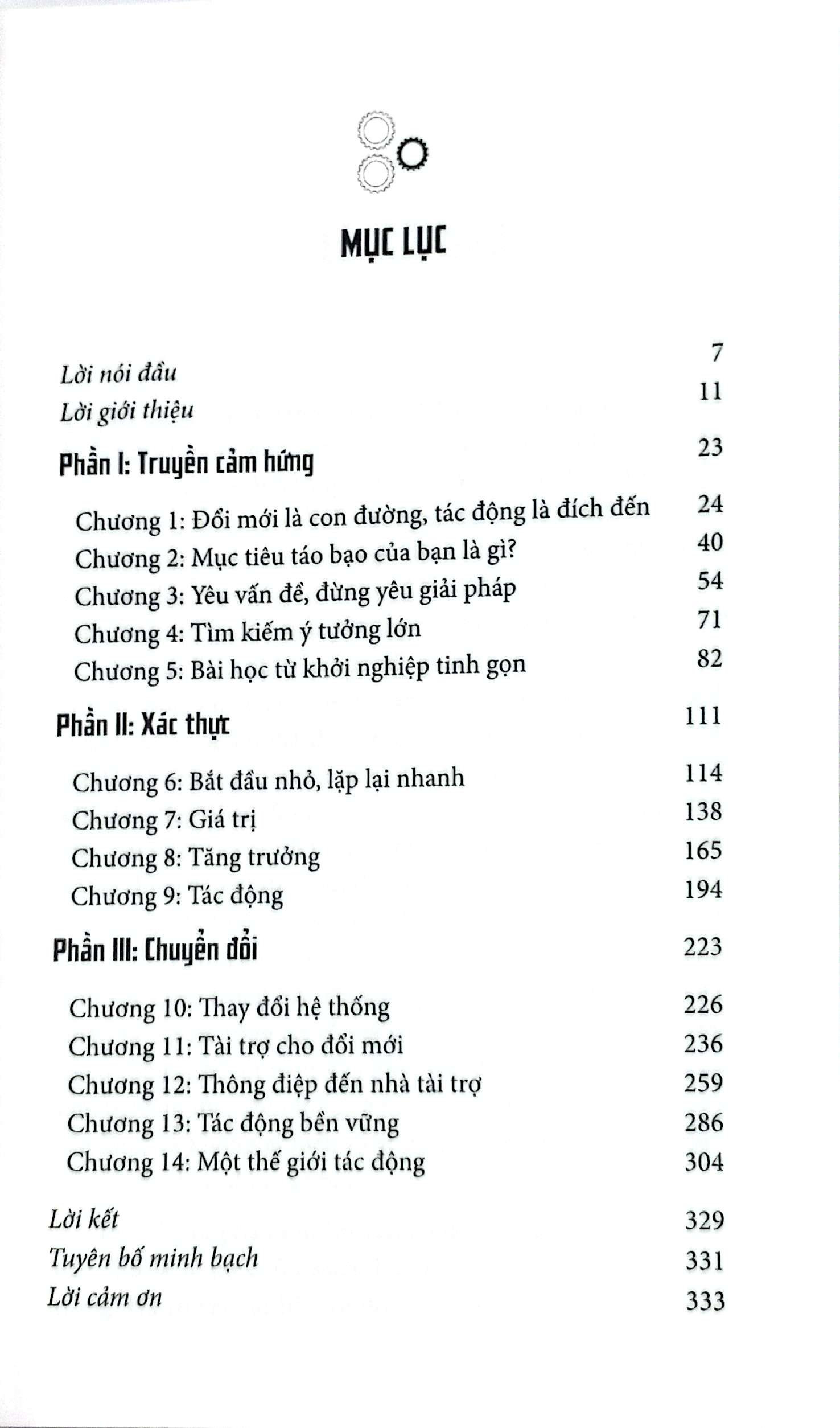 MỤC LỤC

Lời nói đầu 7
Lời giới thiệu 11

Phần I: Truyền cảm hứng 23
Chương 1: Đổi mới là con đường, tác động là đích đến 24
Chương 2: Mục tiêu táo bạo của bạn là gì? 40
Chương 3: Yêu vấn đề, đừng yêu giải pháp 54
Chương 4: Tìm kiếm ý tưởng lớn 71
Chương 5: Bài học từ khởi nghiệp tinh gọn 82

Phần II: Xác thực 111
Chương 6: Bắt đầu nhỏ, lặp lại nhanh 114
Chương 7: Giá trị 138
Chương 8: Tăng trưởng 165
Chương 9: Tác động 194

Phần III: Chuyển đổi 223
Chương 10: Thay đổi hệ thống 226
Chương 11: Tài trợ cho đổi mới 236
Chương 12: Thông điệp đến nhà tài trợ 259
Chương 13: Tác động bền vững 286
Chương 14: Một thế giới tác động 304

Lời kết 329
Tuyên bố minh bạch 331
Lời cảm ơn 333